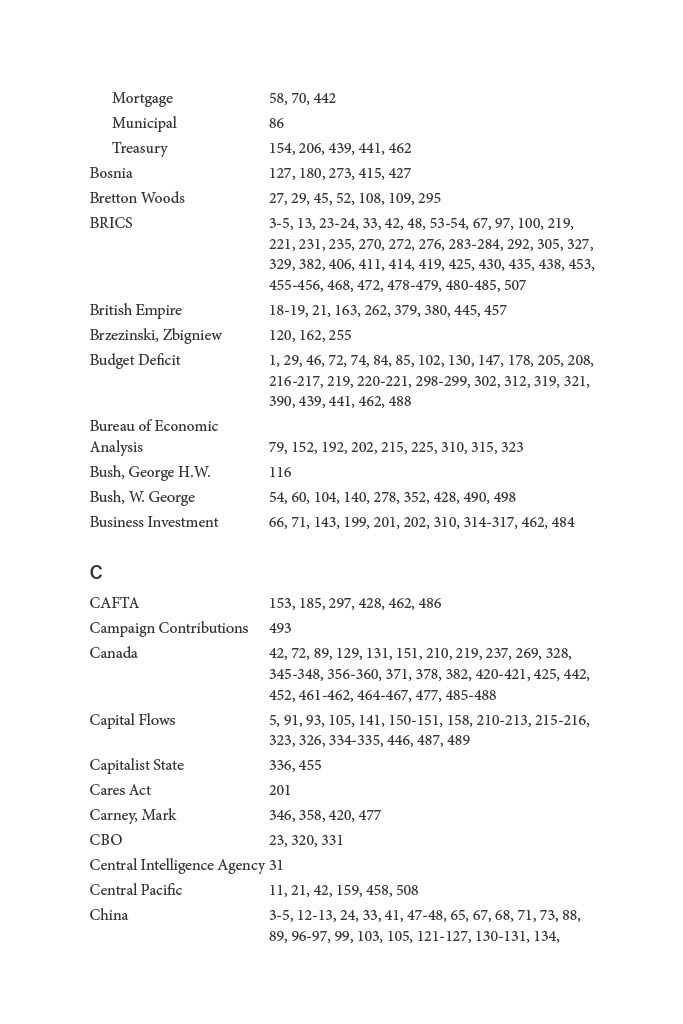 Mortgage 58, 70, 442
Municipal 86
Treasury 154, 206, 439, 441, 462
Bosnia 127, 180, 273, 415, 427
Bretton Woods 27, 29, 45, 52, 108, 109, 295
BRICS 3-5, 13, 23-24, 33, 42, 48, 53-54, 67, 97, 100, 219, 221, 231, 235, 270, 272, 276, 283-284, 292, 305, 327, 329, 382, 406, 411, 414, 419, 425, 430, 435, 438, 453, 455-456, 468, 472, 478-479, 480-485, 507
British Empire 18-19, 21, 163, 262, 379, 380, 445, 457
Brzezinski, Zbigniew 120, 162, 255
Budget Deficit 1, 29, 46, 72, 74, 84, 85, 102, 130, 147, 178, 205, 208, 216-217, 219, 220-221, 298-299, 302, 312, 319, 321, 390, 439, 441, 462, 488
Bureau of Economic Analysis 79, 152, 192, 202, 215, 225, 310, 315, 323
Bush, George H.W. 116
Bush, W. George 54, 60, 104, 140, 278, 352, 428, 490, 498
Business Investment 66, 71, 143, 199, 201, 202, 310, 314-317, 462, 484

C

CAFTA 153, 185, 297, 428, 462, 486
Campaign Contributions 493
Canada 42, 72, 89, 129, 131, 151, 210, 219, 237, 269, 328, 345-348, 356-360, 371, 378, 382, 420-421, 425, 442, 452, 461-462, 464-467, 477, 485-488
Capital Flows 5, 91, 93, 105, 141, 150-151, 158, 210-213, 215-216, 323, 326, 334-335, 446, 487, 489
Capitalist State 336, 455
Cares Act 201
Carney, Mark 346, 358, 420, 477
CBO 23, 320, 331
Central Intelligence Agency 31
Central Pacific 11, 21, 42, 159, 458, 508
China 3-5, 12-13, 24, 33, 41, 47-48, 65, 67, 68, 71, 73, 88, 89, 96-97, 99, 103, 105, 121-127, 130-131, 134,